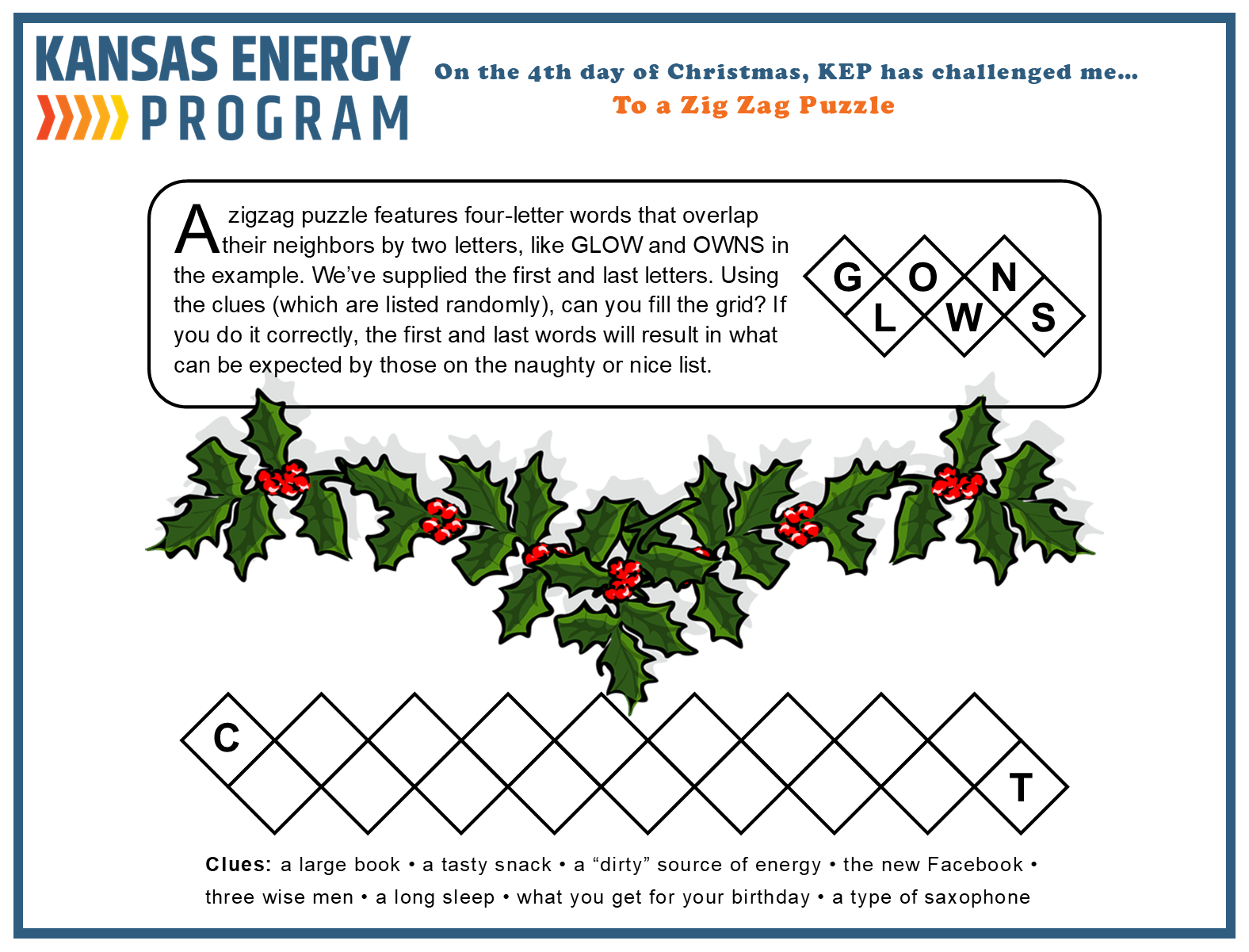 KANSAS ENERGY
PROGRAM

On the 4th day of Christmas, KEP has challenged me...
To a Zig Zag Puzzle

A zigzag puzzle features four-letter words that overlap their neighbors by two letters, like GLOW and OWNS in the example. We've supplied the first and last letters. Using the clues (which are listed randomly), can you fill the grid? If you do it correctly, the first and last words will result in what can be expected by those on the naughty or nice list.

G O N
L W S

C

T

Clues: a large book • a tasty snack • a "dirty" source of energy • the new Facebook • three wise men • a long sleep • what you get for your birthday • a type of saxophone